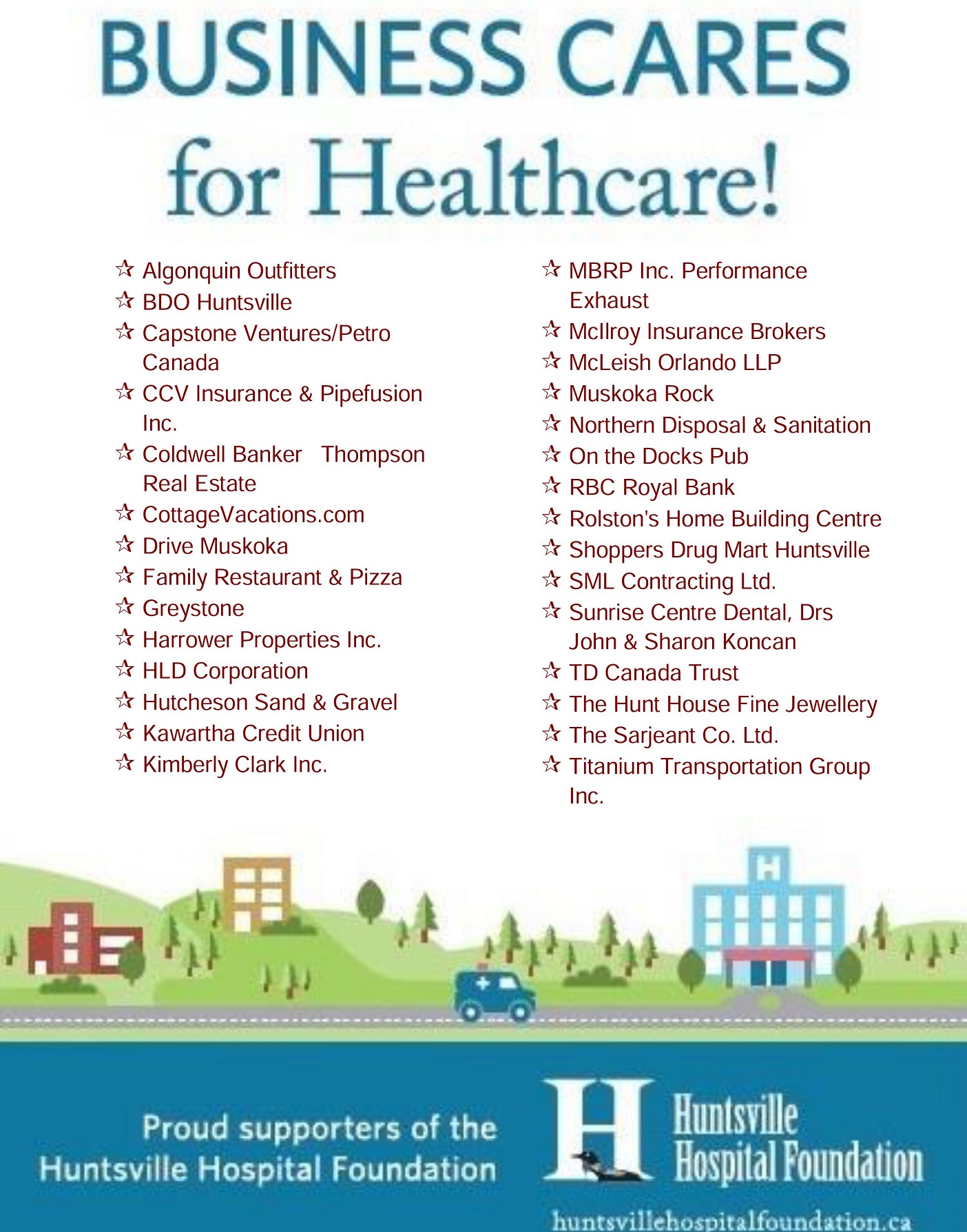 BUSINESS CARES
for Healthcare!

☆ Algonquin Outfitters
☆ BDO Huntsville
☆ Capstone Ventures/Petro Canada
☆ CCV Insurance & Pipefusion Inc.
☆ Coldwell Banker Thompson Real Estate
☆ CottageVacations.com
☆ Drive Muskoka
☆ Family Restaurant & Pizza
☆ Greystone
☆ Harrower Properties Inc.
☆ HLD Corporation
☆ Hutcheson Sand & Gravel
☆ Kawartha Credit Union
☆ Kimberly Clark Inc.

☆ MBRP Inc. Performance Exhaust
☆ McIlroy Insurance Brokers
☆ McLeish Orlando LLP
☆ Muskoka Rock
☆ Northern Disposal & Sanitation
☆ On the Docks Pub
☆ RBC Royal Bank
☆ Rolston's Home Building Centre
☆ Shoppers Drug Mart Huntsville
☆ SML Contracting Ltd.
☆ Sunrise Centre Dental, Drs John & Sharon Koncan
☆ TD Canada Trust
☆ The Hunt House Fine Jewellery
☆ The Sarjeant Co. Ltd.
☆ Titanium Transportation Group Inc.

H

Proud supporters of the Huntsville Hospital Foundation

H Huntsville Hospital Foundation

huntsvillehospitalfoundation.ca